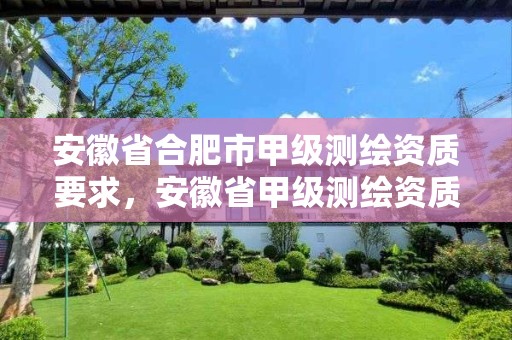 安徽省合肥市甲级测绘资质要求，安徽省甲级测绘资质